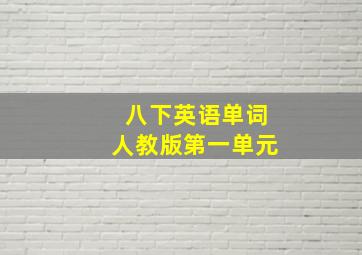 八下英语单词
人教版第一单元